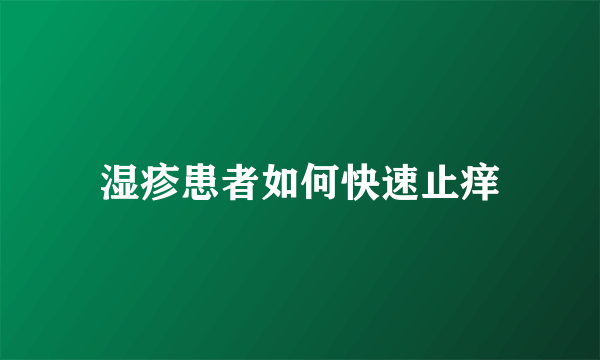 湿疹患者如何快速止痒